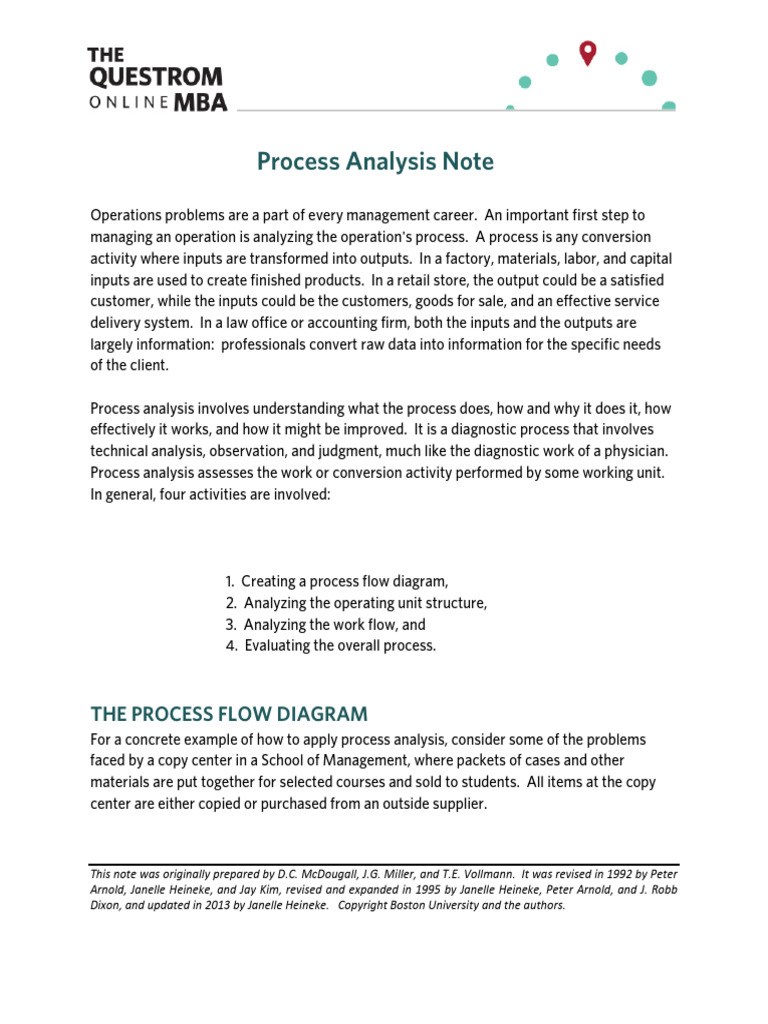 THE
QUESTROM
ONLINE MBA

Process Analysis Note

Operations problems are a part of every management career. An important first step to managing an operation is analyzing the operation's process. A process is any conversion activity where inputs are transformed into outputs. In a factory, materials, labor, and capital inputs are used to create finished products. In a retail store, the output could be a satisfied customer, while the inputs could be the customers, goods for sale, and an effective service delivery system. In a law office or accounting firm, both the inputs and the outputs are largely information: professionals convert raw data into information for the specific needs of the client.

Process analysis involves understanding what the process does, how and why it does it, how effectively it works, and how it might be improved. It is a diagnostic process that involves technical analysis, observation, and judgment, much like the diagnostic work of a physician. Process analysis assesses the work or conversion activity performed by some working unit. In general, four activities are involved:

1. Creating a process flow diagram,
2. Analyzing the operating unit structure,
3. Analyzing the work flow, and
4. Evaluating the overall process.

THE PROCESS FLOW DIAGRAM
For a concrete example of how to apply process analysis, consider some of the problems faced by a copy center in a School of Management, where packets of cases and other materials are put together for selected courses and sold to students. All items at the copy center are either copied or purchased from an outside supplier.

This note was originally prepared by D.C. McDougall, J.G. Miller, and T.E. Vollmann. It was revised in 1992 by Peter Arnold, Janelle Heineke, and Jay Kim, revised and expanded in 1995 by Janelle Heineke, Peter Arnold, and J. Robb Dixon, and updated in 2013 by Janelle Heineke. Copyright Boston University and the authors.